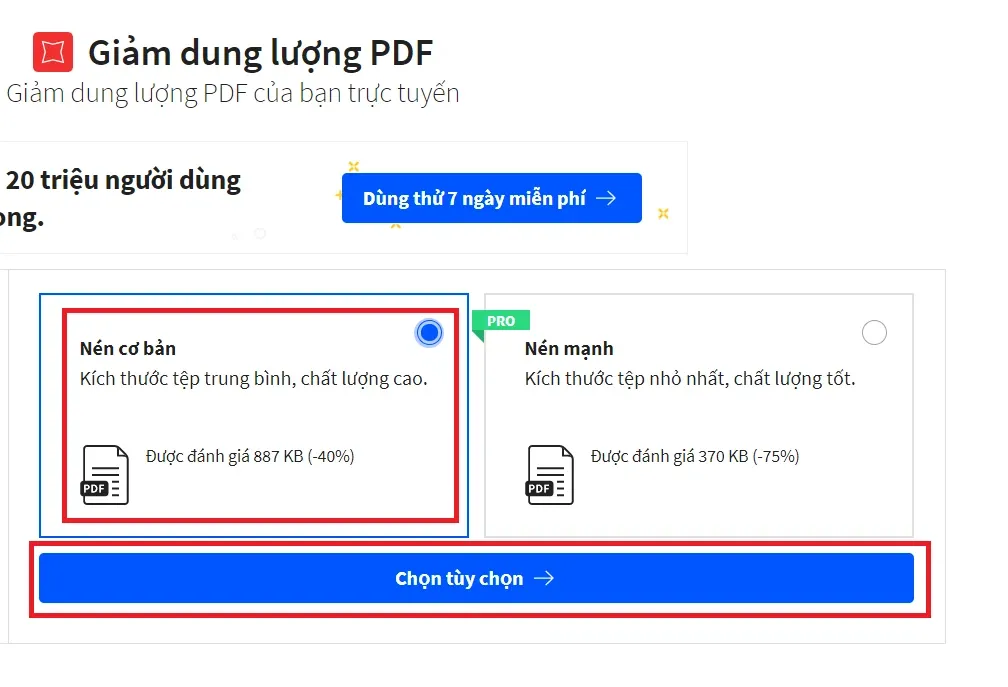 Giảm dung lượng PDF
Giảm dung lượng PDF của bạn trực tuyến

20 triệu người dùng
ong.

Dùng thử 7 ngày miễn phí →

Nén cơ bản
Kích thước tệp trung bình, chất lượng cao.

PDF
Được đánh giá 887 KB (-40%)

PRO
Nén mạnh
Kích thước tệp nhỏ nhất, chất lượng tốt.

PDF
Được đánh giá 370 KB (-75%)

Chọn tùy chọn →